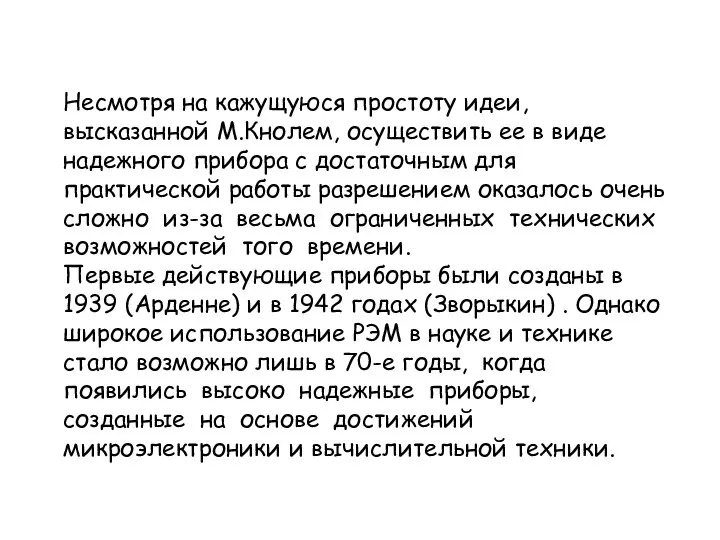 Несмотря на кажущуюся простоту идеи, высказанной М.Кнолем, осуществить ее в виде надежного прибора с достаточным для практической работы разрешением оказалось очень сложно из-за весьма ограниченных технических возможностей того времени.
Первые действующие приборы были созданы в 1939 (Арденне) и в 1942 годах (Зворыкин) . Однако широкое использование РЭМ в науке и технике стало возможно лишь в 70-е годы, когда появились высоко надежные приборы, созданные на основе достижений микроэлектроники и вычислительной техники.